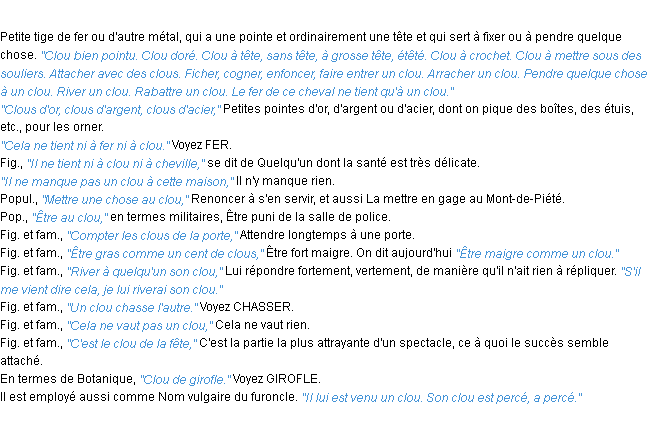 Petite tige de fer ou d'autre métal, qui a une pointe et ordinairement une tête et qui sert à fixer ou à pendre quelque chose. "Clou bien pointu. Clou doré. Clou à tête, sans tête, à grosse tête, étêté. Clou à crochet. Clou à mettre sous des souliers. Attacher avec des clous. Ficher, cogner, enfoncer, faire entrer un clou. Arracher un clou. Pendre quelque chose à un clou. River un clou. Rabattre un clou. Le fer de ce cheval ne tient qu'à un clou."

"Clous d'or, clous d'argent, clous d'acier," Petites pointes d'or, d'argent ou d'acier, dont on pique des boîtes, des étuis, etc., pour les orner.

"Cela ne tient ni à fer ni à clou." Voyez FER.

Fig., "Il ne tient ni à clou ni à cheville," se dit de Quelqu'un dont la santé est très délicate.

"Il ne manque pas un clou à cette maison," Il n'y manque rien.

Popul., "Mettre une chose au clou," Renoncer à s'en servir, et aussi La mettre en gage au Mont-de-Piété.

Pop., "Être au clou," en termes militaires, Être puni de la salle de police.

Fig. et fam., "Compter les clous de la porte," Attendre longtemps à une porte.

Fig. et fam., "Être gras comme un cent de clous," Être fort maigre. On dit aujourd'hui "Être maigre comme un clou."

Fig. et fam., "River à quelqu'un son clou," Lui répondre fortement, vertement, de manière qu'il n'ait rien à répliquer. "S'il me vient dire cela, je lui riverai son clou."

Fig. et fam., "Un clou chasse l'autre." Voyez CHASSER.

Fig. et fam., "Cela ne vaut pas un clou," Cela ne vaut rien.

Fig. et fam., "C'est le clou de la fête," C'est la partie la plus attrayante d'un spectacle, ce à quoi le succès semble attaché.

En termes de Botanique, "Clou de girofle." Voyez GIROFLE.

Il est employé aussi comme Nom vulgaire du furoncle. "Il lui est venu un clou. Son clou est percé, a percé."